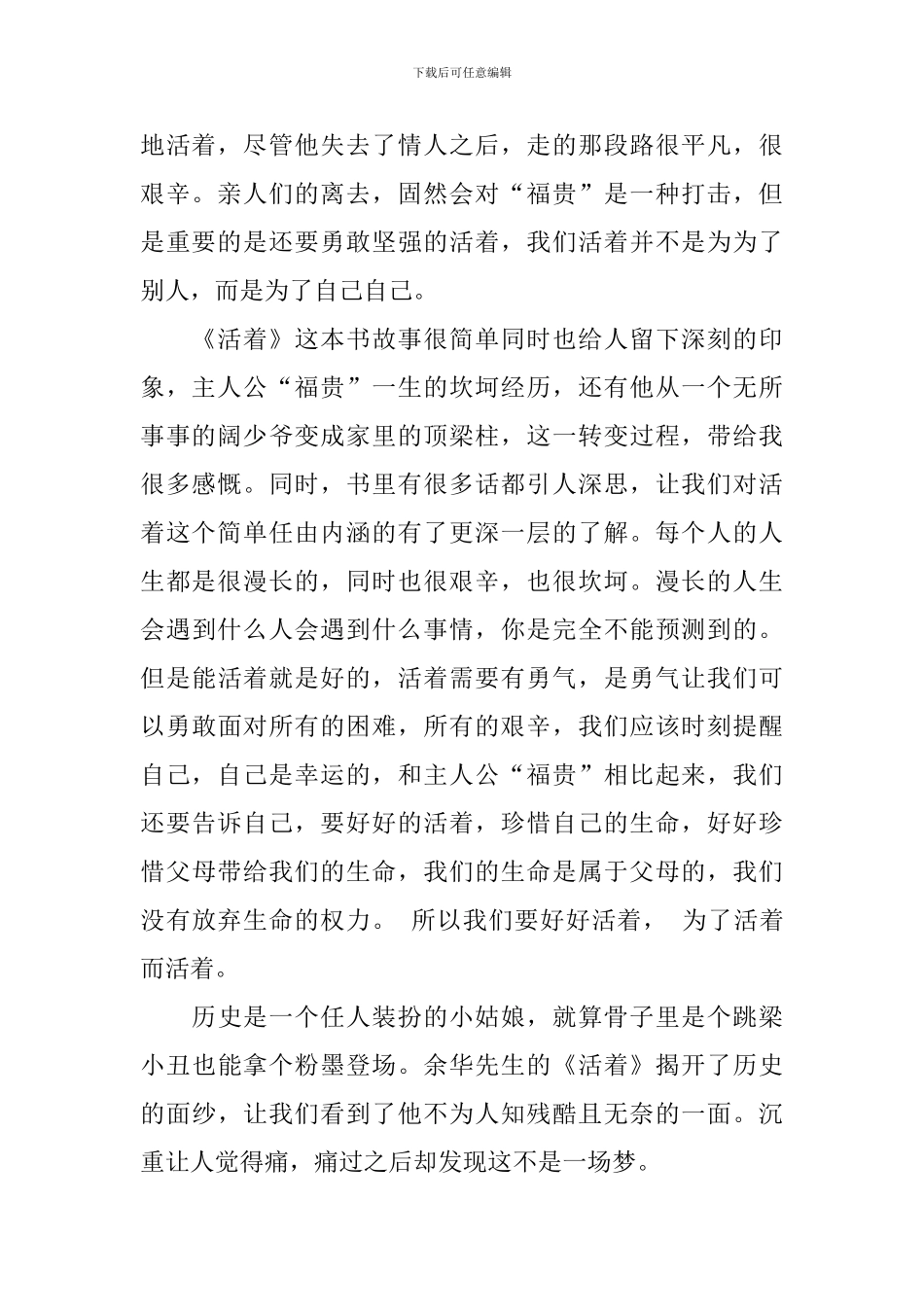 下载后可任意编辑

地活着，尽管他失去了情人之后，走的那段路很平凡，很艰辛。亲人们的离去，固然会对“福贵”是一种打击，但是重要的是还要勇敢坚强的活着，我们活着并不是为为了别人，而是为了自己自己。

《活着》这本书故事很简单同时也给人留下深刻的印象，主人公“福贵”一生的坎坷经历，还有他从一个无所事事的阔少爷变成家里的顶梁柱，这一转变过程，带给我很多感慨。同时，书里有很多话都引人深思，让我们对活着这个简单任由内涵的有了更深一层的了解。每个人的人生都是很漫长的，同时也很艰辛，也很坎坷。漫长的人生会遇到什么人会遇到什么事情，你是完全不能预测到的。但是能活着就是好的，活着需要有勇气，是勇气让我们可以勇敢面对所有的困难，所有的艰辛，我们应该时刻提醒自己，自己是幸运的，和主人公“福贵”相比起来，我们还要告诉自己，要好好的活着，珍惜自己的生命，好好珍惜父母带给我们的生命，我们的生命是属于父母的，我们没有放弃生命的权力。 所以我们要好好活着， 为了活着而活着。

历史是一个任人装扮的小姑娘，就算骨子里是个跳梁小丑也能拿个粉墨登场。余华先生的《活着》揭开了历史的面纱，让我们看到了他不为人知残酷且无奈的一面。沉重让人觉得痛，痛过之后却发现这不是一场梦。